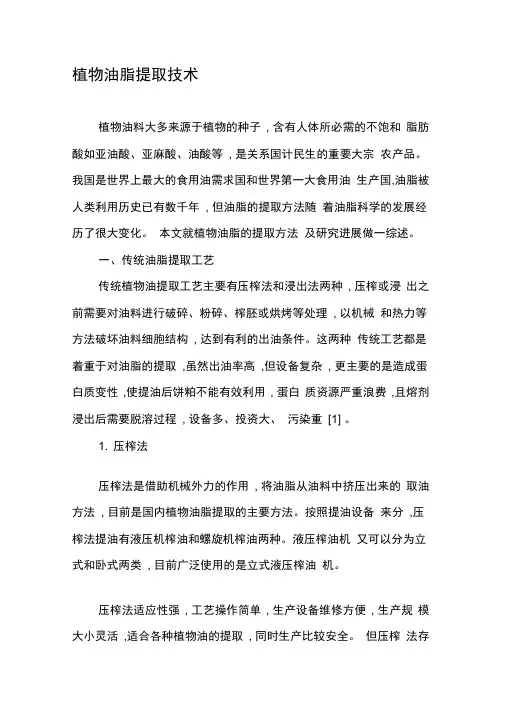 植物油脂提取技术

植物油料大多来源于植物的种子，含有人体所必需的不饱和 脂肪酸如亚油酸、亚麻酸、油酸等，是关系国计民生的重要大宗 农产品。我国是世界上最大的食用油需求国和世界第一大食用油 生产国,油脂被人类利用历史已有数千年，但油脂的提取方法随 着油脂科学的发展经历了很大变化。 本文就植物油脂的提取方法 及研究进展做一综述。

一、传统油脂提取工艺

传统植物油提取工艺主要有压榨法和浸出法两种，压榨或浸 出之前需要对油料进行破碎、粉碎、榨胚或烘烤等处理，以机械 和热力等方法破坏油料细胞结构，达到有利的出油条件。这两种 传统工艺都是着重于对油脂的提取，虽然出油率高，但设备复杂，更主要的是造成蛋白质变性，使提油后饼粕不能有效利用，蛋白 质资源严重浪费，且熔剂浸出后需要脱溶过程，设备多、投资大、 污染重 [1] 。

1. 压榨法

压榨法是借助机械外力的作用，将油脂从油料中挤压出来的 取油方法，目前是国内植物油脂提取的主要方法。按照提油设备 来分，压榨法提油有液压机榨油和螺旋机榨油两种。液压榨油机 又可以分为立式和卧式两类，目前广泛使用的是立式液压榨油 机。

压榨法适应性强，工艺操作简单，生产设备维修方便，生产规 模大小灵活，适合各种植物油的提取，同时生产比较安全。 但压榨 法存